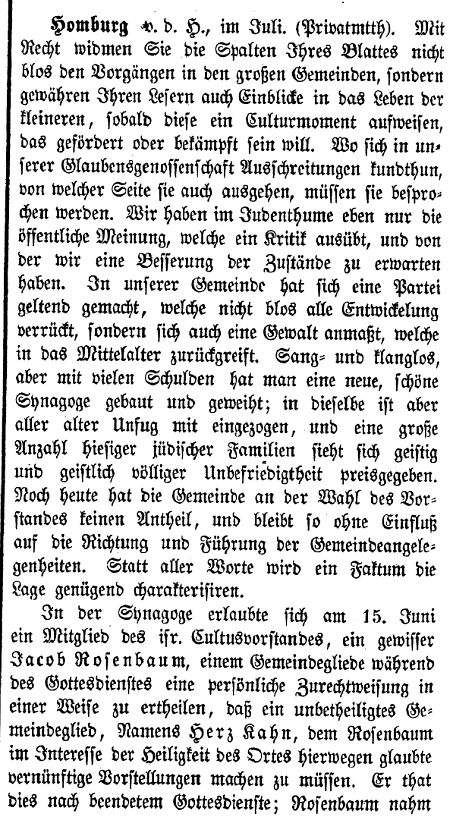 Homburg v. d. H., im Juli. (Privatmtth). Mit Recht widmen Sie die Spalten Ihres Blattes nicht blos den Vorgängen in den großen Gemeinden, sondern gewähren Ihren Lesern auch Einblicke in das Leben der kleineren, sobald diese ein Culturmoment aufweisen, das gefördert oder bekämpft sein will. Wo sich in unserer Glaubensgenossenschaft Ausschreitungen kundthun, von welcher Seite sie auch ausgehen, müssen sie besprochen werden. Wir haben im Judenthume eben nur die öffentliche Meinung, welche ein Kritik ausübt, und von der wir eine Besserung der Zustände zu erwarten haben. In unserer Gemeinde hat sich eine Partei geltend gemacht, welche nicht blos alle Entwickelung verrückt, sondern sich auch eine Gewalt anmaßt, welche in das Mittelalter zurückgreift. Sang- und klanglos, aber mit vielen Schulden hat man eine neue, schöne Synagoge gebaut und geweiht; in dieselbe ist aber aller alter Unfug mit eingezogen, und eine große Anzahl hiesiger jüdischer Familien sieht sich geistig und geistlich völliger Unbefriedigtheit preisgegeben. Noch heute hat die Gemeinde an der Wahl des Vorstandes keinen Antheil, und bleibt so ohne Einfluß auf die Richtung und Führung der Gemeindeangelegenheiten. Statt aller Worte wird ein Faktum die Lage genügend charakterisiren.

In der Synagoge erlaubte sich am 15. Juni ein Mitglied des isr. Cultusvorstandes, ein gewisser Jacob Rosenbaum, einem Gemeindegliede während des Gottesdienstes eine persönliche Zurechtweisung in einer Weise zu ertheilen, daß ein unbetheiligtes Gemeindeglied, Namens Herz Kahn, dem Rosenbaum im Interesse der Heiligkeit des Ortes hierwegen glaubte vernünftige Vorstellungen machen zu müssen. Er that dies nach beendetem Gottesdienste; Rosenbaum nahm